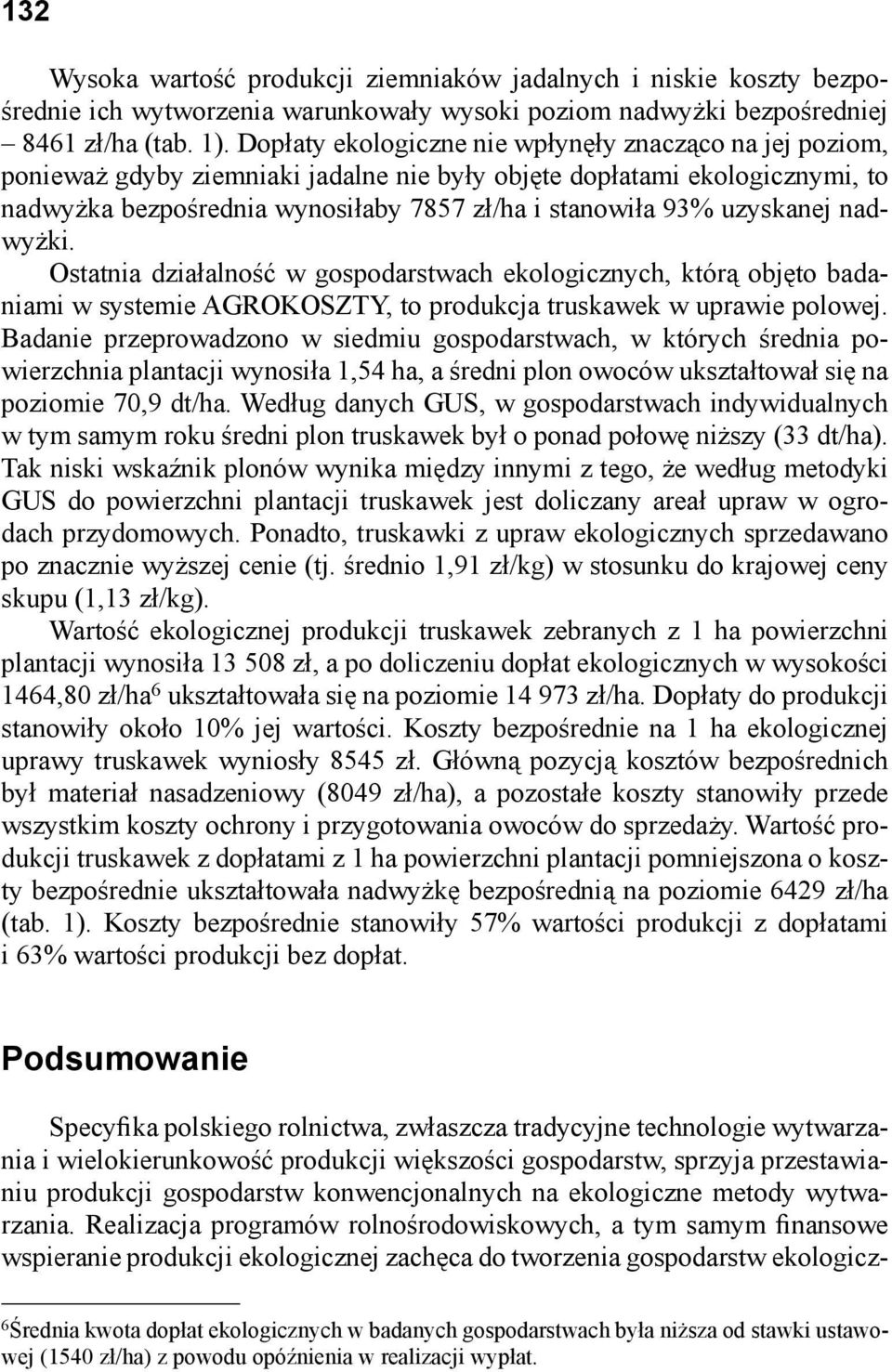 132

Wysoka wartość produkcji ziemniaków jadalnych i niskie koszty bezpośrednie ich wytworzenia warunkowały wysoki poziom nadwyżki bezpośredniej – 8461 zł/ha (tab. 1). Dopłaty ekologiczne nie wpłynęły znacząco na jej poziom, ponieważ gdyby ziemniaki jadalne nie były objęte dopłatami ekologicznymi, to nadwyżka bezpośrednia wynosiłaby 7857 zł/ha i stanowiła 93% uzyskanej nadwyżki.

Ostatnia działalność w gospodarstwach ekologicznych, którą objęto badaniami w systemie AGROKOSZTY, to produkcja truskawek w uprawie polowej. Badanie przeprowadzono w siedmiu gospodarstwach, w których średnia powierzchnia plantacji wynosiła 1,54 ha, a średni plon owoców ukształtował się na poziomie 70,9 dt/ha. Według danych GUS, w gospodarstwach indywidualnych w tym samym roku średni plon truskawek był o ponad połowę niższy (33 dt/ha). Tak niski wskaźnik plonów wynika między innymi z tego, że według metodyki GUS do powierzchni plantacji truskawek jest doliczany areał upraw w ogrodach przydomowych. Ponadto, truskawki z upraw ekologicznych sprzedawano po znacznie wyższej cenie (tj. średnio 1,91 zł/kg) w stosunku do krajowej ceny skupu (1,13 zł/kg).

Wartość ekologicznej produkcji truskawek zebranych z 1 ha powierzchni plantacji wynosiła 13 508 zł, a po doliczeniu dopłat ekologicznych w wysokości 1464,80 zł/ha$^6$ ukształtowała się na poziomie 14 973 zł/ha. Dopłaty do produkcji stanowiły około 10% jej wartości. Koszty bezpośrednie na 1 ha ekologicznej uprawy truskawek wyniosły 8545 zł. Główną pozycją kosztów bezpośrednich był materiał nasadzeniowy (8049 zł/ha), a pozostałe koszty stanowiły przede wszystkim koszty ochrony i przygotowania owoców do sprzedaży. Wartość produkcji truskawek z dopłatami z 1 ha powierzchni plantacji pomniejszona o koszty bezpośrednie ukształtowała nadwyżkę bezpośrednią na poziomie 6429 zł/ha (tab. 1). Koszty bezpośrednie stanowiły 57% wartości produkcji z dopłatami i 63% wartości produkcji bez dopłat.

Podsumowanie

Specyfika polskiego rolnictwa, zwłaszcza tradycyjne technologie wytwarzania i wielokierunkowość produkcji większości gospodarstw, sprzyja przestawianiu produkcji gospodarstw konwencjonalnych na ekologiczne metody wytwarzania. Realizacja programów rolnośrodowiskowych, a tym samym finansowe wspieranie produkcji ekologicznej zachęca do tworzenia gospodarstw ekologicz-

$^6$Średnia kwota dopłat ekologicznych w badanych gospodarstwach była niższa od stawki ustawowej (1540 zł/ha) z powodu opóźnienia w realizacji wypłat.